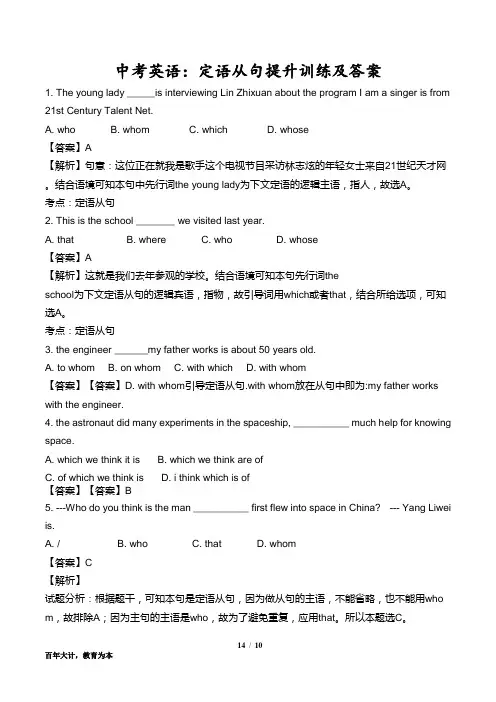 中考英语：定语从句提升训练及答案

1. The young lady _____is interviewing Lin Zhixuan about the program I am a singer is from 21st Century Talent Net.

A. who B. whom C. which D. whose

【答案】A

【解析】句意：这位正在就我是歌手这个电视节目采访林志炫的年轻女士来自21世纪天才网。结合语境可知本句中先行词the young lady为下文定语的逻辑主语，指人，故选A。

考点：定语从句

2. This is the school _______ we visited last year.

A. that B. where C. who D. whose

【答案】A

【解析】这就是我们去年参观的学校。结合语境可知本句先行词the school为下文定语从句的逻辑宾语，指物，故引导词用which或者that，结合所给选项，可知选A。

考点：定语从句

3. the engineer ______my father works is about 50 years old.

A. to whom B. on whom C. with which D. with whom

【答案】【答案】D. with whom引导定语从句.with whom放在从句中即为:my father works with the engineer.

4. the astronaut did many experiments in the spaceship, __________ much help for knowing space.

A. which we think it is B. which we think are of

C. of which we think is D. i think which is of

【答案】【答案】B

5. ---Who do you think is the man __________ first flew into space in China? --- Yang Liwei is.

A. / B. who C. that D. whom

【答案】C

【解析】

试题分析：根据题干，可知本句是定语从句，因为做从句的主语，不能省略，也不能用whom，故排除A；因为主句的主语是who，故为了避免重复，应用that。所以本题选C。

14 / 10

百年大计，教育为本